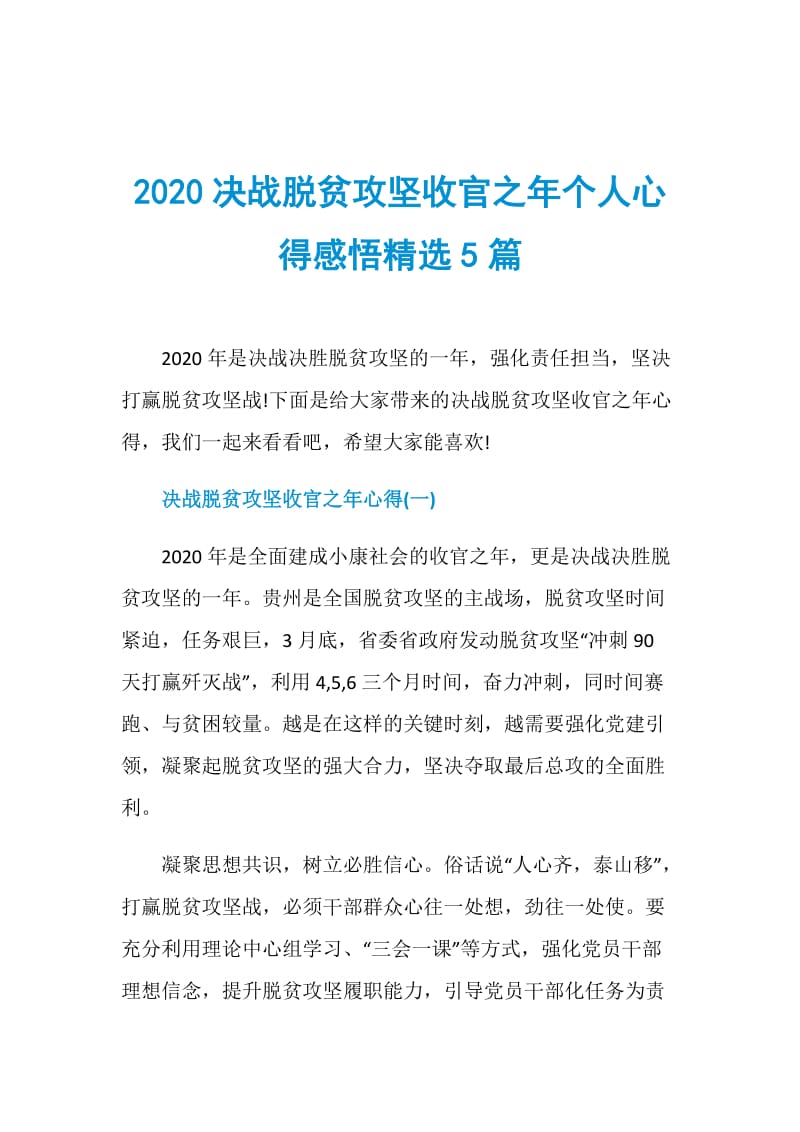 2020 决战脱贫攻坚收官之年个人心得感悟精选 5 篇

2020 年是决战决胜脱贫攻坚的一年，强化责任担当，坚决打赢脱贫攻坚战!下面是给大家带来的决战脱贫攻坚收官之年心得，我们一起来看看吧，希望大家能喜欢!

决战脱贫攻坚收官之年心得(一)

2020 年是全面建成小康社会的收官之年，更是决战决胜脱贫攻坚的一年。贵州是全国脱贫攻坚的主战场，脱贫攻坚时间紧迫，任务艰巨，3 月底，省委省政府发动脱贫攻坚“冲刺 90 天打赢歼灭战”，利用 4,5,6 三个月时间，奋力冲刺，同时间赛跑、与贫困较量。越是在这样的关键时刻，越需要强化党建引领，凝聚起脱贫攻坚的强大合力，坚决夺取最后总攻的全面胜利。

凝聚思想共识，树立必胜信心。俗话说“人心齐，泰山移”，打赢脱贫攻坚战，必须干部群众心往一处想，劲往一处使。要充分利用理论中心组学习、“三会一课”等方式，强化党员干部理想信念，提升脱贫攻坚履职能力，引导党员干部化任务为责